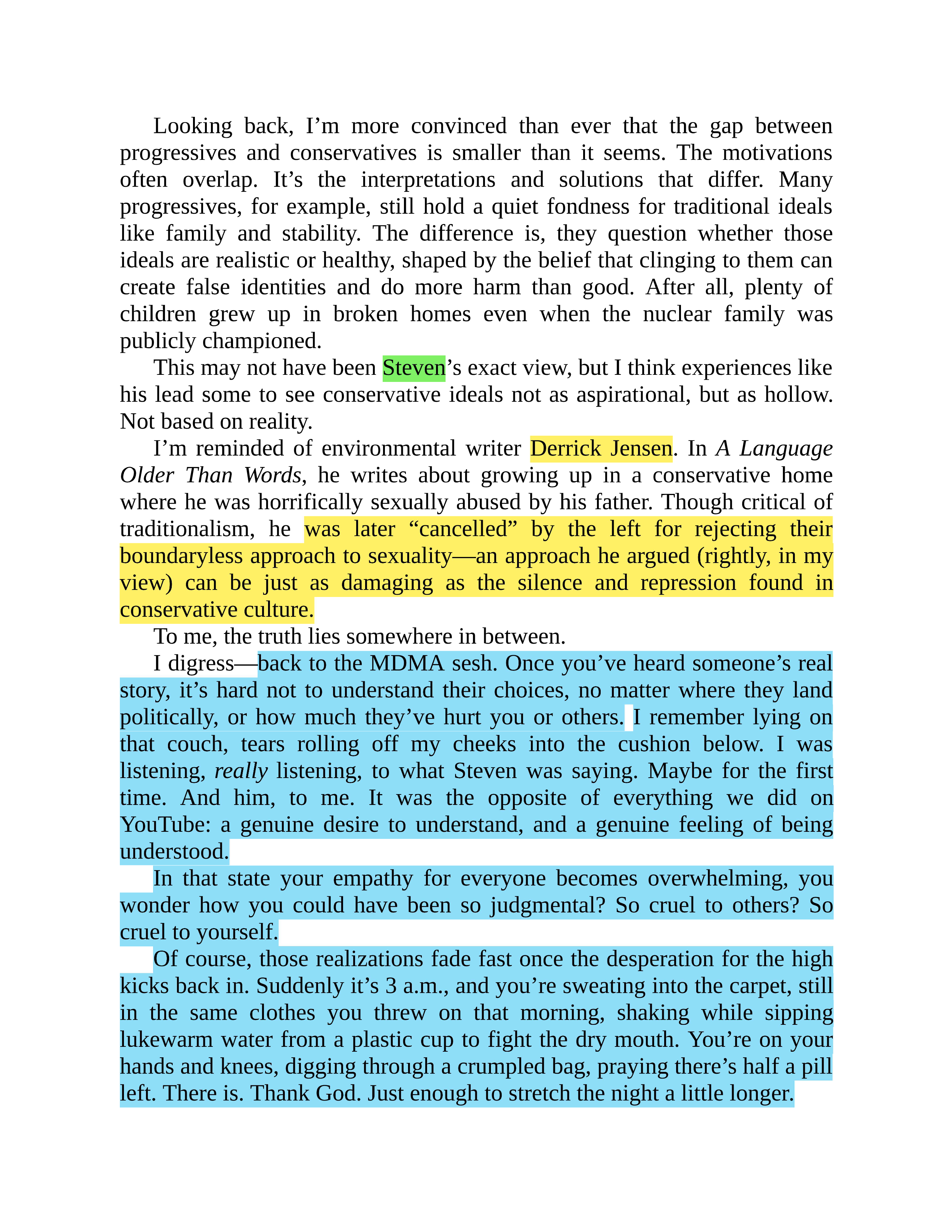 Looking back, I'm more convinced than ever that the gap between progressives and conservatives is smaller than it seems. The motivations often overlap. It's the interpretations and solutions that differ. Many progressives, for example, still hold a quiet fondness for traditional ideals like family and stability. The difference is, they question whether those ideals are realistic or healthy, shaped by the belief that clinging to them can create false identities and do more harm than good. After all, plenty of children grew up in broken homes even when the nuclear family was publicly championed.

This may not have been Steven's exact view, but I think experiences like his lead some to see conservative ideals not as aspirational, but as hollow. Not based on reality.

I'm reminded of environmental writer Derrick Jensen. In A Language Older Than Words, he writes about growing up in a conservative home where he was horrifically sexually abused by his father. Though critical of traditionalism, he was later "cancelled" by the left for rejecting their boundaryless approach to sexuality—an approach he argued (rightly, in my view) can be just as damaging as the silence and repression found in conservative culture.

To me, the truth lies somewhere in between.

I digress—back to the MDMA sesh. Once you've heard someone's real story, it's hard not to understand their choices, no matter where they land politically, or how much they've hurt you or others. I remember lying on that couch, tears rolling off my cheeks into the cushion below. I was listening, really listening, to what Steven was saying. Maybe for the first time. And him, to me. It was the opposite of everything we did on YouTube: a genuine desire to understand, and a genuine feeling of being understood.

In that state your empathy for everyone becomes overwhelming, you wonder how you could have been so judgmental? So cruel to others? So cruel to yourself.

Of course, those realizations fade fast once the desperation for the high kicks back in. Suddenly it's 3 a.m., and you're sweating into the carpet, still in the same clothes you threw on that morning, shaking while sipping lukewarm water from a plastic cup to fight the dry mouth. You're on your hands and knees, digging through a crumpled bag, praying there's half a pill left. There is. Thank God. Just enough to stretch the night a little longer.